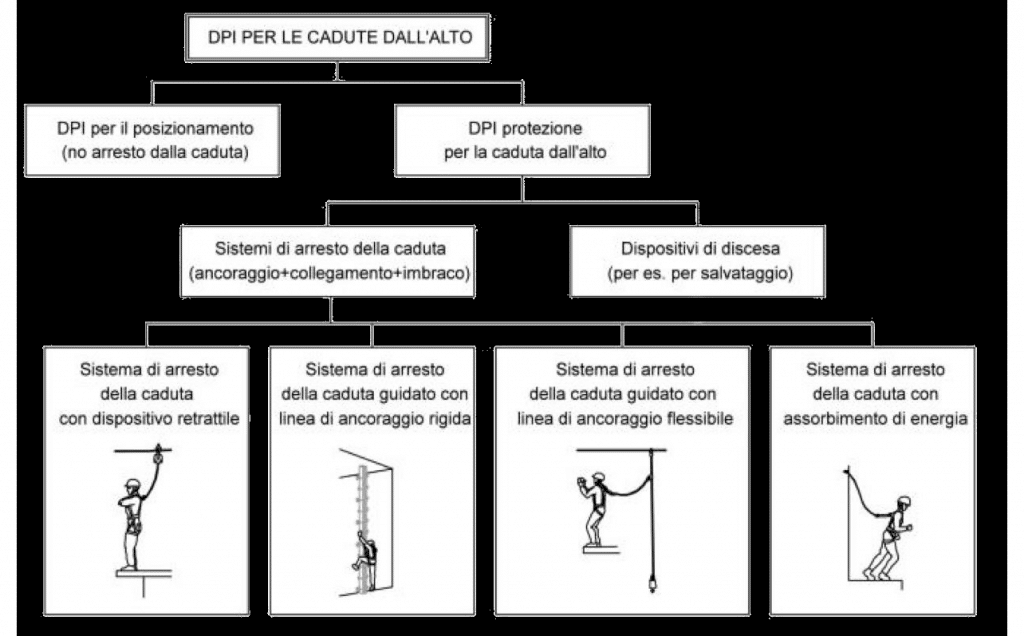 DPI PER LE CADUTE DALL'ALTO

DPI per il posizionamento (no arresto dalla caduta)

DPI protezione per la caduta dall'alto

Sistemi di arresto della caduta (ancoraggio+collegamento+imbraco)

Dispositivi di discesa (per es. per salvataggio)

Sistema di arresto della caduta con dispositivo retrattile

Sistema di arresto della caduta guidato con linea di ancoraggio rigida

Sistema di arresto della caduta guidato con linea di ancoraggio flessibile

Sistema di arresto della caduta con assorbimento di energia